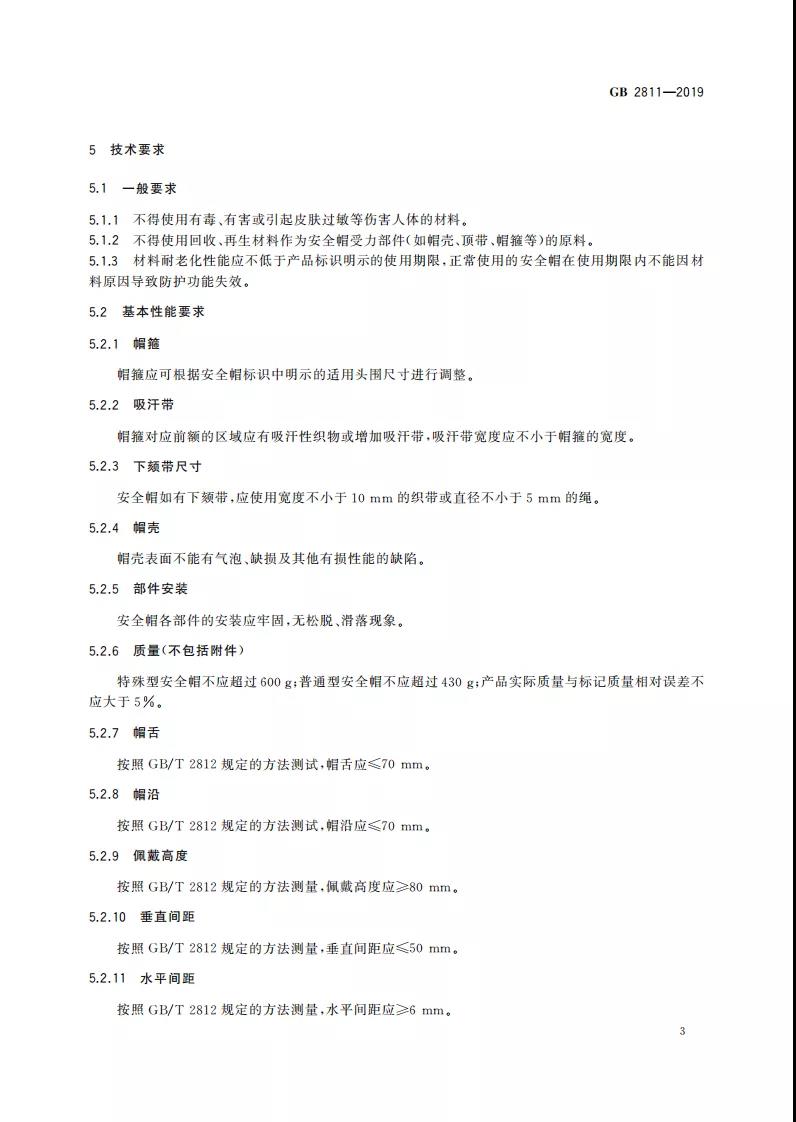 GB 2811—2019

5 技术要求

5.1 一般要求

5.1.1 不得使用有毒、有害或引起皮肤过敏等伤害人体的材料。

5.1.2 不得使用回收、再生材料作为安全帽受力部件(如帽壳、顶带、帽箍等)的原料。

5.1.3 材料耐老化性能应不低于产品标识明示的使用期限,正常使用的安全帽在使用期限内不能因材料原因导致防护功能失效。

5.2 基本性能要求

5.2.1 帽箍

帽箍应可根据安全帽标识中明示的适用头围尺寸进行调整。

5.2.2 吸汗带

帽箍对应前额的区域应有吸汗性织物或增加吸汗带,吸汗带宽度应不小于帽箍的宽度。

5.2.3 下颏带尺寸

安全帽如有下颏带,应使用宽度不小于10 mm的织带或直径不小于5 mm的绳。

5.2.4 帽壳

帽壳表面不能有气泡、缺损及其他有损性能的缺陷。

5.2.5 部件安装

安全帽各部件的安装应牢固,无松脱、滑落现象。

5.2.6 质量(不包括附件)

特殊型安全帽不应超过600 g;普通型安全帽不应超过430 g;产品实际质量与标记质量相对误差不应大于5%。

5.2.7 帽舌

按照GB/T 2812规定的方法测试,帽舌应≤70 mm。

5.2.8 帽沿

按照GB/T 2812规定的方法测试,帽沿应≤70 mm。

5.2.9 佩戴高度

按照GB/T 2812规定的方法测量,佩戴高度应≥80 mm。

5.2.10 垂直间距

按照GB/T 2812规定的方法测量,垂直间距应≤50 mm。

5.2.11 水平间距

按照GB/T 2812规定的方法测量,水平间距应≥6 mm。

3